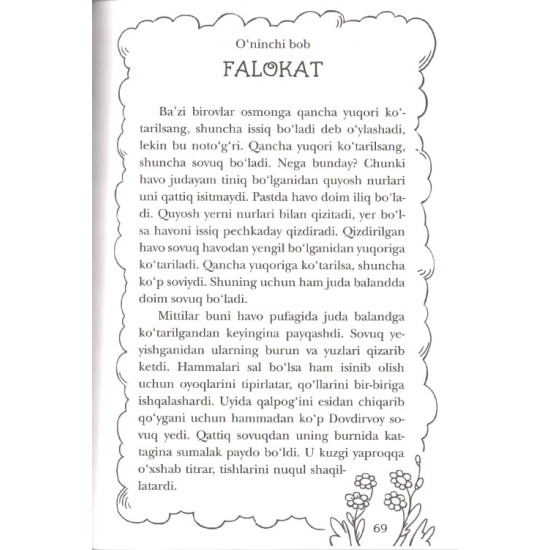 O‘ninchi bob

FALOKAT

Ba’zi birovlar osmonga qancha yuqori ko‘tarilsang, shuncha issiq bo‘ladi deb o‘ylashadi, lekin bu noto‘g‘ri. Qancha yuqori ko‘tarilsang, shuncha sovuq bo‘ladi. Nega bunday? Chunki havo judayam tiniq bo‘lganidan quyosh nurlari uni qattiq isitmaydi. Pastda havo doim iliq bo‘ladi. Quyosh yerni nurlari bilan qizitadi, yer bo‘lsa havoni issiq pechkaday qizdiradi. Qizdirilgan havo sovuq havodan yengil bo‘lganidan yuqoriga ko‘tariladi. Qancha yuqoriga ko‘tarilsa, shuncha ko‘p soviydi. Shuning uchun ham juda balandda doim sovuq bo‘ladi.

Mittilar buni havo pufagida juda balandga ko‘tarilgandan keyingina payqashdi. Sovuq yeyishganidan ularning burun va yuzlari qizarib ketdi. Hammalari sal bo‘lsa ham isinib olish uchun oyoqlarini tipirlatar, qo‘llarini bir-biriga ishqalashardi. Uyida qalpog‘ini esidan chiqarib qo‘ygani uchun hammadan ko‘p Dovdirvoy sovuq yedi. Qattiq sovuqdan uning burnida kattagina sumalak paydo bo‘ldi. U kuzgi yaproqqa o‘xshab titrar, tishlarini nuqul shaqillatardi.

69